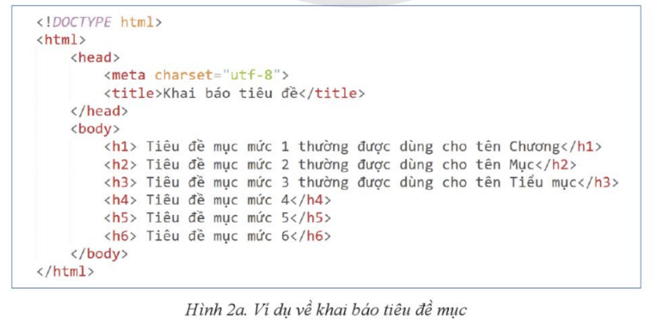 <!DOCTYPE html>
<html>
    <head>
        <meta charset="utf-8">
        <title>Khai báo tiêu đề</title>
    </head>
    <body>
        <h1> Tiêu đề mục mức 1 thường được dùng cho tên Chương</h1>
        <h2> Tiêu đề mục mức 2 thường được dùng cho tên Mục</h2>
        <h3> Tiêu đề mục mức 3 thường được dùng cho tên Tiểu mục</h3>
        <h4> Tiêu đề mục mức 4</h4>
        <h5> Tiêu đề mục mức 5</h5>
        <h6> Tiêu đề mục mức 6</h6>
    </body>
</html>

Hình 2a. Ví dụ về khai báo tiêu đề mục